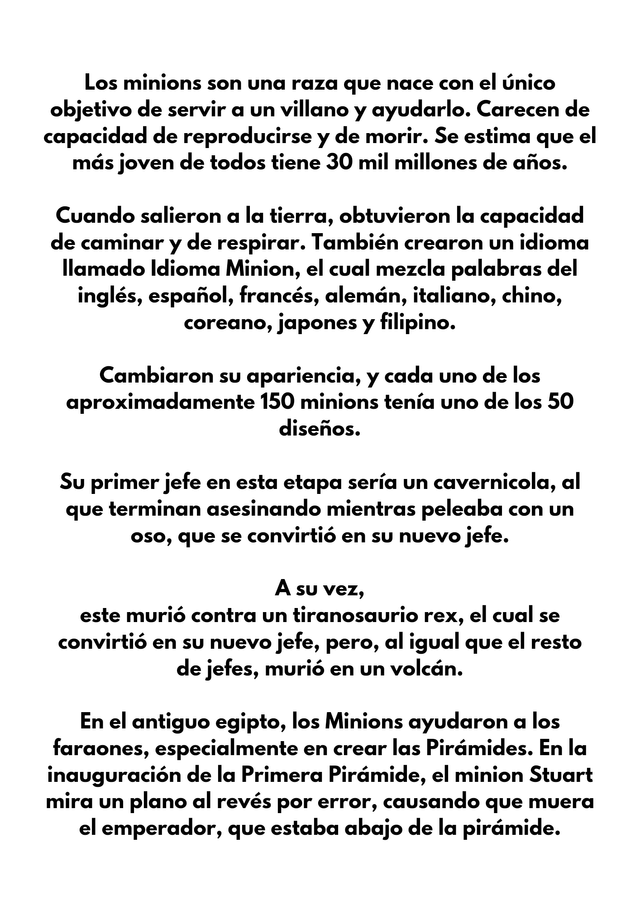 Los minions son una raza que nace con el único objetivo de servir a un villano y ayudarlo. Carecen de capacidad de reproducirse y de morir. Se estima que el más joven de todos tiene 30 mil millones de años.

Cuando salieron a la tierra, obtuvieron la capacidad de caminar y de respirar. También crearon un idioma llamado Idioma Minion, el cual mezcla palabras del inglés, español, francés, alemán, italiano, chino, coreano, japones y filipino.

Cambiaron su apariencia, y cada uno de los aproximadamente 150 minions tenía uno de los 50 diseños.

Su primer jefe en esta etapa sería un cavernicola, al que terminan asesinando mientras peleaba con un oso, que se convirtió en su nuevo jefe.

A su vez,
este murió contra un tiranosaurio rex, el cual se convirtió en su nuevo jefe, pero, al igual que el resto de jefes, murió en un volcán.

En el antiguo egipto, los Minions ayudaron a los faraones, especialmente en crear las Pirámides. En la inauguración de la Primera Pirámide, el minion Stuart mira un plano al revés por error, causando que muera el emperador, que estaba abajo de la pirámide.